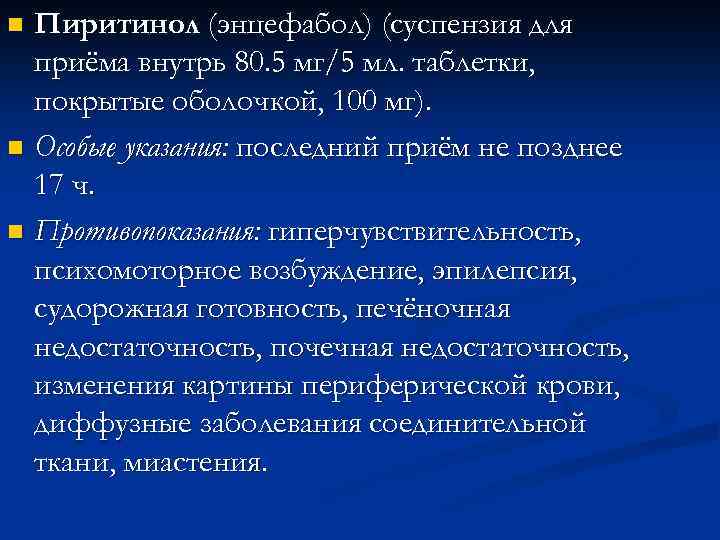 Пиритинол (энцефабол) (суспензия для приёма внутрь 80.5 мг/5 мл. таблетки, покрытые оболочкой, 100 мг).

Особые указания: последний приём не позднее 17 ч.

Противопоказания: гиперчувствительность, психомоторное возбуждение, эпилепсия, судорожная готовность, печёночная недостаточность, почечная недостаточность, изменения картины периферической крови, диффузные заболевания соединительной ткани, миастения.